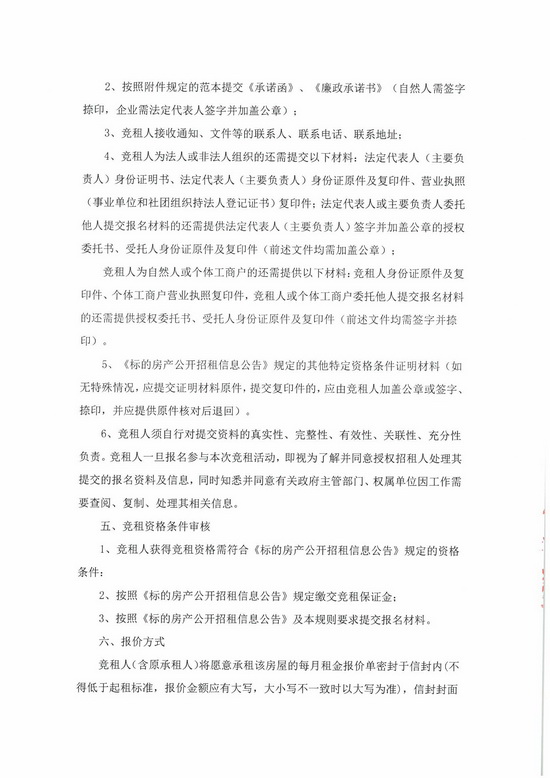 2、按照附件规定的范本提交《承诺函》、《廉政承诺书》（自然人需签字捺印，企业需法定代表人签字并加盖公章）；

3、竞租人接收通知、文件等的联系人、联系电话、联系地址；

4、竞租人为法人或非法人组织的还需提交以下材料：法定代表人（主要负责人）身份证明书、法定代表人（主要负责人）身份证原件及复印件、营业执照（事业单位和社团组织持法人登记证书）复印件；法定代表人或主要负责人委托他人提交报名材料的还需提供法定代表人（主要负责人）签字并加盖公章的授权委托书、受托人身份证原件及复印件（前述文件均需加盖公章）；

竞租人为自然人或个体工商户的还需提供以下材料：竞租人身份证原件及复印件、个体工商户营业执照复印件，竞租人或个体工商户委托他人提交报名材料的还需提供授权委托书、受托人身份证原件及复印件（前述文件均需签字并捺印）。

5、《标的房产公开招租信息公告》规定的其他特定资格条件证明材料（如无特殊情况，应提交证明材料原件，提交复印件的，应由竞租人加盖公章或签字、捺印，并应提供原件核对后退回）。

6、竞租人须自行对提交资料的真实性、完整性、有效性、关联性、充分性负责。竞租人一旦报名参与本次竞租活动，即视为了解并同意授权招租人处理其提交的报名资料及信息，同时知悉并同意有关政府主管部门、权属单位因工作需要查阅、复制、处理其相关信息。

五、竞租资格条件审核

1、竞租人获得竞租资格需符合《标的房产公开招租信息公告》规定的资格条件；

2、按照《标的房产公开招租信息公告》规定缴交竞租保证金；

3、按照《标的房产公开招租信息公告》及本规则要求提交报名材料。

六、报价方式

竞租人(含原承租人)将愿意承租该房屋的每月租金报价单密封于信封内(不得低于起租标准，报价金额应有大写，大小写不一致时以大写为准)，信封封面